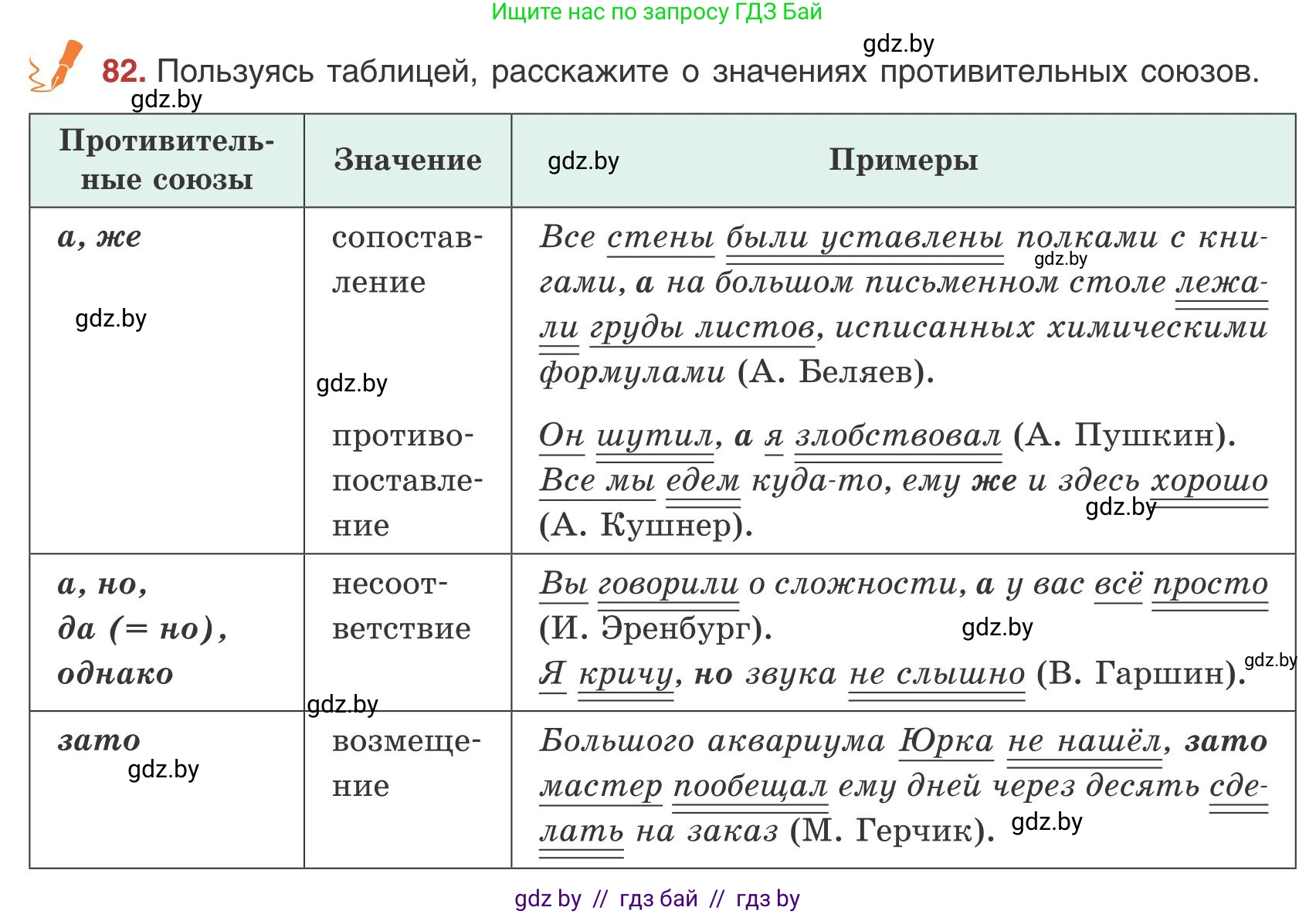 Ищите нас по запросу ГДЗ Бай

gdz.by

82. Пользуясь таблицей, расскажите о значениях противительных союзов.

gdz.by

| Противительные союзы | Значение | gdz.by Примеры |
|---|---|---|
| а, же gdz.by | сопоставление gdz.by | Все стены были уставлены полками с книгами, а на большом письменном столе лежали груды листов, исписанных химическими формулами (А. Беляев). gdz.by |
| | противопоставление | Он шутил, а я злобствовал (А. Пушкин). Все мы едем куда-то, ему же и здесь хорошо (А. Кушнер). gdz.by |
| а, но, да (= но), однако | несоответствие gdz.by | Вы говорили о сложности, а у вас всё просто (И. Эренбург). gdz.by Я кричу, но звука не слышно (В. Гаршин). gdz.by |
| зато gdz.by | возмещение | Большого аквариума Юрка не нашёл, зато мастер пообещал ему дней через десять сделать на заказ (М. Герчик). gdz.by |

gdz by // гдз бай // гдз by